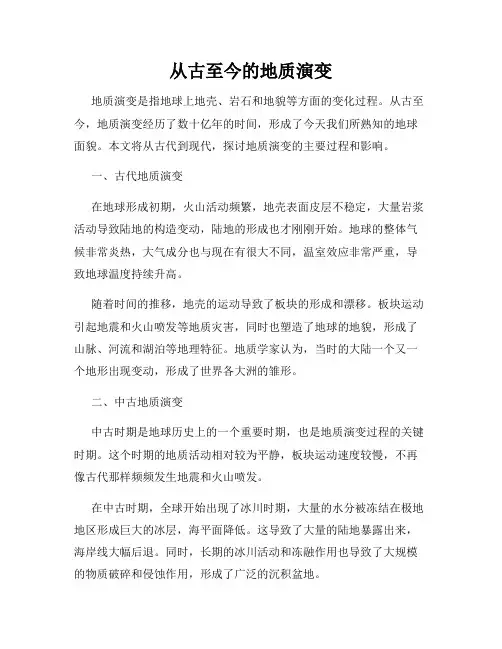 从古至今的地质演变

地质演变是指地球上地壳、岩石和地貌等方面的变化过程。从古至今，地质演变经历了数十亿年的时间，形成了今天我们所熟知的地球面貌。本文将从古代到现代，探讨地质演变的主要过程和影响。

一、古代地质演变

在地球形成初期，火山活动频繁，地壳表面皮层不稳定，大量岩浆活动导致陆地的构造变动，陆地的形成也才刚刚开始。地球的整体气候非常炎热，大气成分也与现在有很大不同，温室效应非常严重，导致地球温度持续升高。

随着时间的推移，地壳的运动导致了板块的形成和漂移。板块运动引起地震和火山喷发等地质灾害，同时也塑造了地球的地貌，形成了山脉、河流和湖泊等地理特征。地质学家认为，当时的大陆一个又一个地形出现变动，形成了世界各大洲的雏形。

二、中古地质演变

中古时期是地球历史上的一个重要时期，也是地质演变过程的关键时期。这个时期的地质活动相对较为平静，板块运动速度较慢，不再像古代那样频频发生地震和火山喷发。

在中古时期，全球开始出现了冰川时期，大量的水分被冻结在极地地区形成巨大的冰层，海平面降低。这导致了大量的陆地暴露出来，海岸线大幅后退。同时，长期的冰川活动和冻融作用也导致了大规模的物质破碎和侵蚀作用，形成了广泛的沉积盆地。